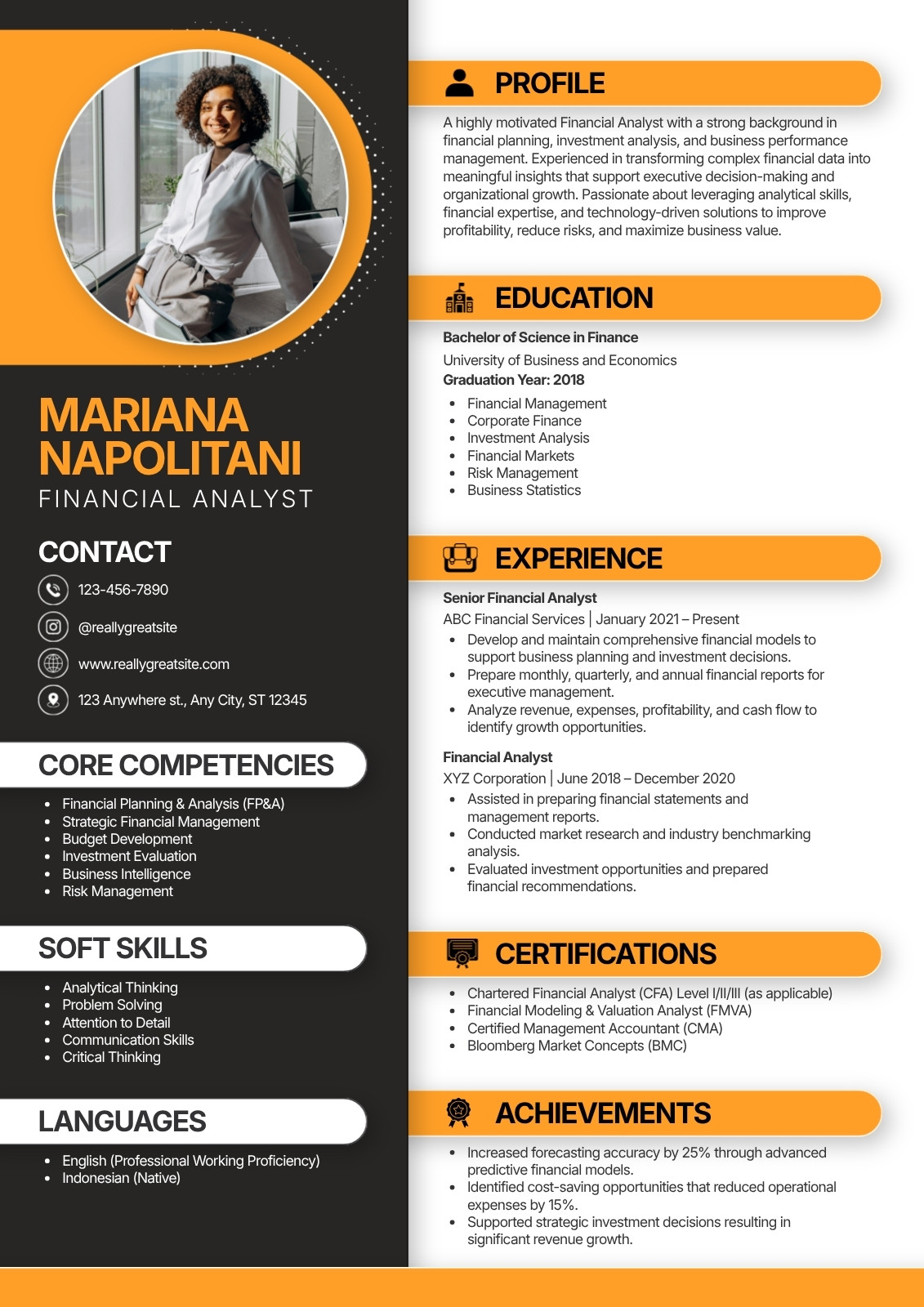 MARIANA NAPOLITANI
FINANCIAL ANALYST

CONTACT

123-456-7890

@reallygreatsite

www.reallygreatsite.com

123 Anywhere st., Any City, ST 12345

CORE COMPETENCIES

- Financial Planning & Analysis (FP&A)
- Strategic Financial Management
- Budget Development
- Investment Evaluation
- Business Intelligence
- Risk Management

SOFT SKILLS

- Analytical Thinking
- Problem Solving
- Attention to Detail
- Communication Skills
- Critical Thinking

LANGUAGES

- English (Professional Working Proficiency)
- Indonesian (Native)

PROFILE

A highly motivated Financial Analyst with a strong background in financial planning, investment analysis, and business performance management. Experienced in transforming complex financial data into meaningful insights that support executive decision-making and organizational growth. Passionate about leveraging analytical skills, financial expertise, and technology-driven solutions to improve profitability, reduce risks, and maximize business value.

EDUCATION

Bachelor of Science in Finance
University of Business and Economics
Graduation Year: 2018

- Financial Management
- Corporate Finance
- Investment Analysis
- Financial Markets
- Risk Management
- Business Statistics

EXPERIENCE

Senior Financial Analyst
ABC Financial Services | January 2021 – Present

- Develop and maintain comprehensive financial models to support business planning and investment decisions.
- Prepare monthly, quarterly, and annual financial reports for executive management.
- Analyze revenue, expenses, profitability, and cash flow to identify growth opportunities.

Financial Analyst
XYZ Corporation | June 2018 – December 2020

- Assisted in preparing financial statements and management reports.
- Conducted market research and industry benchmarking analysis.
- Evaluated investment opportunities and prepared financial recommendations.

CERTIFICATIONS

- Chartered Financial Analyst (CFA) Level I/II/III (as applicable)
- Financial Modeling & Valuation Analyst (FMVA)
- Certified Management Accountant (CMA)
- Bloomberg Market Concepts (BMC)

ACHIEVEMENTS

- Increased forecasting accuracy by 25% through advanced predictive financial models.
- Identified cost-saving opportunities that reduced operational expenses by 15%.
- Supported strategic investment decisions resulting in significant revenue growth.